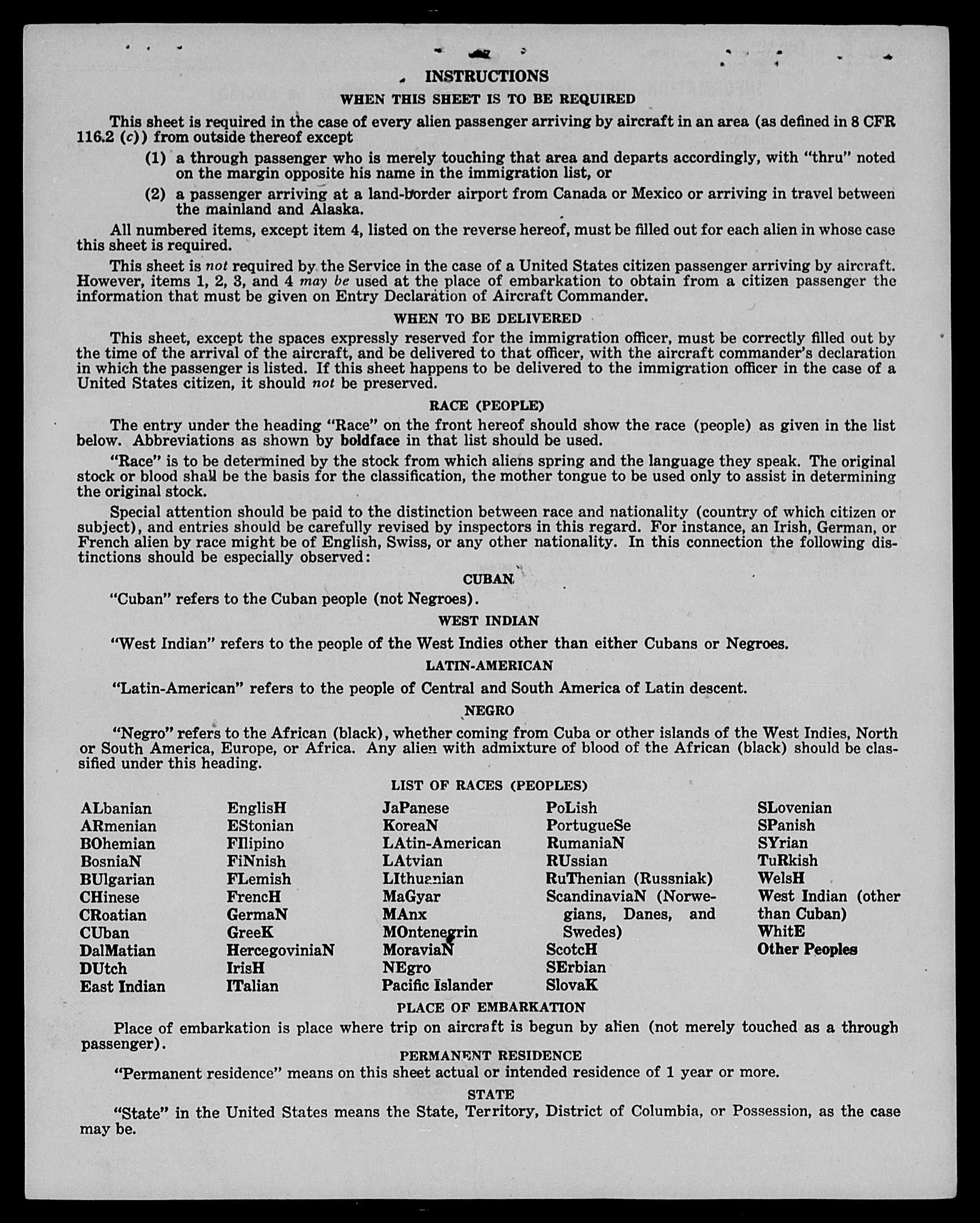 INSTRUCTIONS

WHEN THIS SHEET IS TO BE REQUIRED

This sheet is required in the case of every alien passenger arriving by aircraft in an area (as defined in 8 CFR 116.2 (c)) from outside thereof except

(1) a through passenger who is merely touching that area and departs accordingly, with "thru" noted on the margin opposite his name in the immigration list, or

(2) a passenger arriving at a land-border airport from Canada or Mexico or arriving in travel between the mainland and Alaska.

All numbered items, except item 4, listed on the reverse hereof, must be filled out for each alien in whose case this sheet is required.

This sheet is not required by the Service in the case of a United States citizen passenger arriving by aircraft. However, items 1, 2, 3, and 4 may be used at the place of embarkation to obtain from a citizen passenger the information that must be given on Entry Declaration of Aircraft Commander.

WHEN TO BE DELIVERED

This sheet, except the spaces expressly reserved for the immigration officer, must be correctly filled out by the time of the arrival of the aircraft, and be delivered to that officer, with the aircraft commander's declaration in which the passenger is listed. If this sheet happens to be delivered to the immigration officer in the case of a United States citizen, it should not be preserved.

RACE (PEOPLE)

The entry under the heading "Race" on the front hereof should show the race (people) as given in the list below. Abbreviations as shown by boldface in that list should be used.

"Race" is to be determined by the stock from which aliens spring and the language they speak. The original stock or blood shall be the basis for the classification, the mother tongue to be used only to assist in determining the original stock.

Special attention should be paid to the distinction between race and nationality (country of which citizen or subject), and entries should be carefully revised by inspectors in this regard. For instance, an Irish, German, or French alien by race might be of English, Swiss, or any other nationality. In this connection the following distinctions should be especially observed:

CUBAN

"Cuban" refers to the Cuban people (not Negroes).

WEST INDIAN

"West Indian" refers to the people of the West Indies other than either Cubans or Negroes.

LATIN-AMERICAN

"Latin-American" refers to the people of Central and South America of Latin descent.

NEGRO

"Negro" refers to the African (black), whether coming from Cuba or other islands of the West Indies, North or South America, Europe, or Africa. Any alien with admixture of blood of the African (black) should be classified under this heading.

LIST OF RACES (PEOPLES)

ALbanian
ARmenian
BOhemian
BosniaN
BUlgarian
CHinese
CRoatian
CUban
DalMatian
DUtch
East Indian

EnglisH
EStonian
FIlipino
FiNnish
FLemish
FrencH
GermaN
GreeK
HercegoviniaN
IrisH
ITalian

JaPanese
KoreaN
LAtin-American
LAtvian
LIthuanian
MaGyar
MAnx
MOntenegrin
MoraviaN
NEgro
Pacific Islander

PoLish
PortugueSe
RumaniaN
RUssian
RuThenian (Russniak)
ScandinaviaN (Norwegians, Danes, and Swedes)
ScotcH
SErbian
SlovaK

SLovenian
SPanish
SYrian
TuRkish
WelsH
West Indian (other than Cuban)
WhitE
Other Peoples

PLACE OF EMBARKATION

Place of embarkation is place where trip on aircraft is begun by alien (not merely touched as a through passenger).

PERMANENT RESIDENCE

"Permanent residence" means on this sheet actual or intended residence of 1 year or more.

STATE

"State" in the United States means the State, Territory, District of Columbia, or Possession, as the case may be.